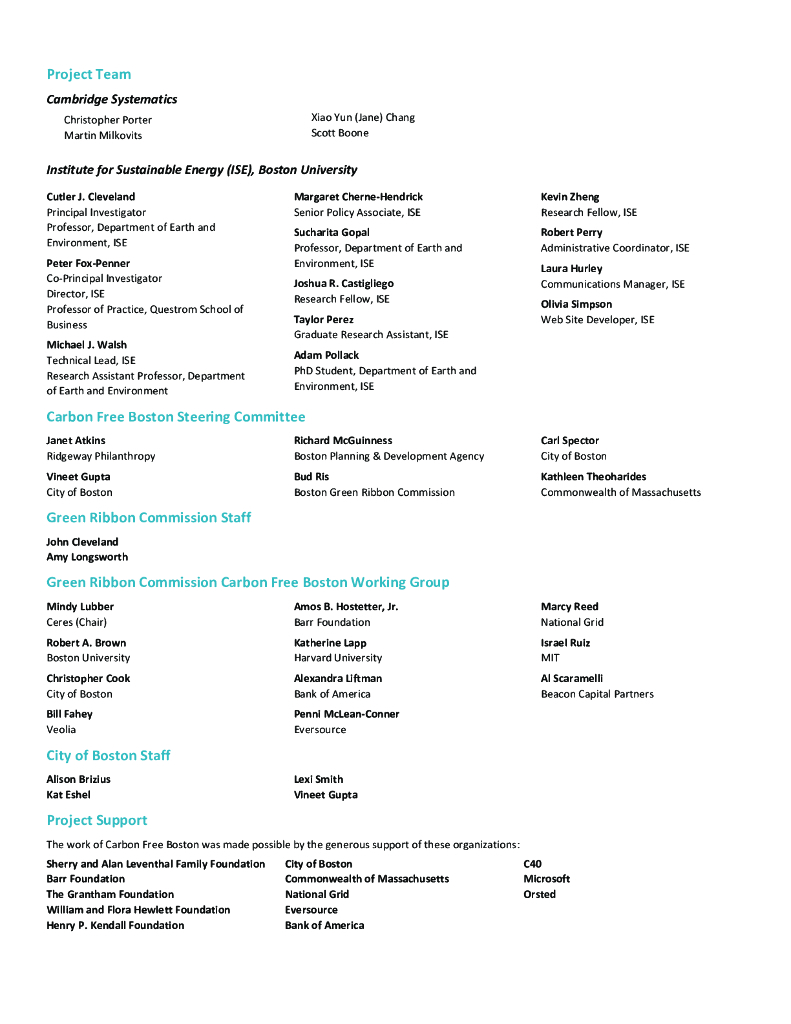 Project Team

Cambridge Systematics

Christopher Porter
Martin Milkovits

Xiao Yun (Jane) Chang
Scott Boone

Institute for Sustainable Energy (ISE), Boston University

Cutler J. Cleveland
Principal Investigator
Professor, Department of Earth and Environment, ISE

Peter Fox-Penner
Co-Principal Investigator
Director, ISE
Professor of Practice, Questrom School of Business

Michael J. Walsh
Technical Lead, ISE
Research Assistant Professor, Department of Earth and Environment

Margaret Cherne-Hendrick
Senior Policy Associate, ISE

Sucharita Gopal
Professor, Department of Earth and Environment, ISE

Joshua R. Castigliego
Research Fellow, ISE

Taylor Perez
Graduate Research Assistant, ISE

Adam Pollack
PhD Student, Department of Earth and Environment, ISE

Kevin Zheng
Research Fellow, ISE

Robert Perry
Administrative Coordinator, ISE

Laura Hurley
Communications Manager, ISE

Olivia Simpson
Web Site Developer, ISE

Carbon Free Boston Steering Committee

Janet Atkins
Ridgeway Philanthropy

Vineet Gupta
City of Boston

Richard McGuinness
Boston Planning & Development Agency

Bud Ris
Boston Green Ribbon Commission

Carl Spector
City of Boston

Kathleen Theoharides
Commonwealth of Massachusetts

Green Ribbon Commission Staff

John Cleveland
Amy Longsworth

Green Ribbon Commission Carbon Free Boston Working Group

Mindy Lubber
Ceres (Chair)

Robert A. Brown
Boston University

Christopher Cook
City of Boston

Bill Fahey
Veolia

Amos B. Hostetter, Jr.
Barr Foundation

Katherine Lapp
Harvard University

Alexandra Liftman
Bank of America

Penni McLean-Conner
Eversource

Marcy Reed
National Grid

Israel Ruiz
MIT

Al Scaramelli
Beacon Capital Partners

City of Boston Staff

Alison Brizius
Kat Eshel

Lexi Smith
Vineet Gupta

Project Support

The work of Carbon Free Boston was made possible by the generous support of these organizations:

Sherry and Alan Leventhal Family Foundation
Barr Foundation
The Grantham Foundation
William and Flora Hewlett Foundation
Henry P. Kendall Foundation

City of Boston
Commonwealth of Massachusetts
National Grid
Eversource
Bank of America

C40
Microsoft
Orsted